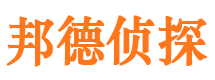 邦德侦探